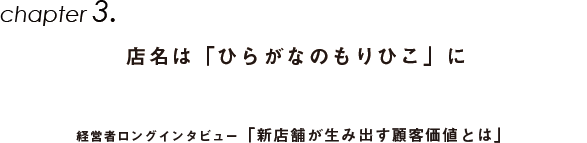 chapter 3.

店名は「ひらがなのもりひこ」に

経営者ロングインタビュー「新店舗が生み出す顧客価値とは」